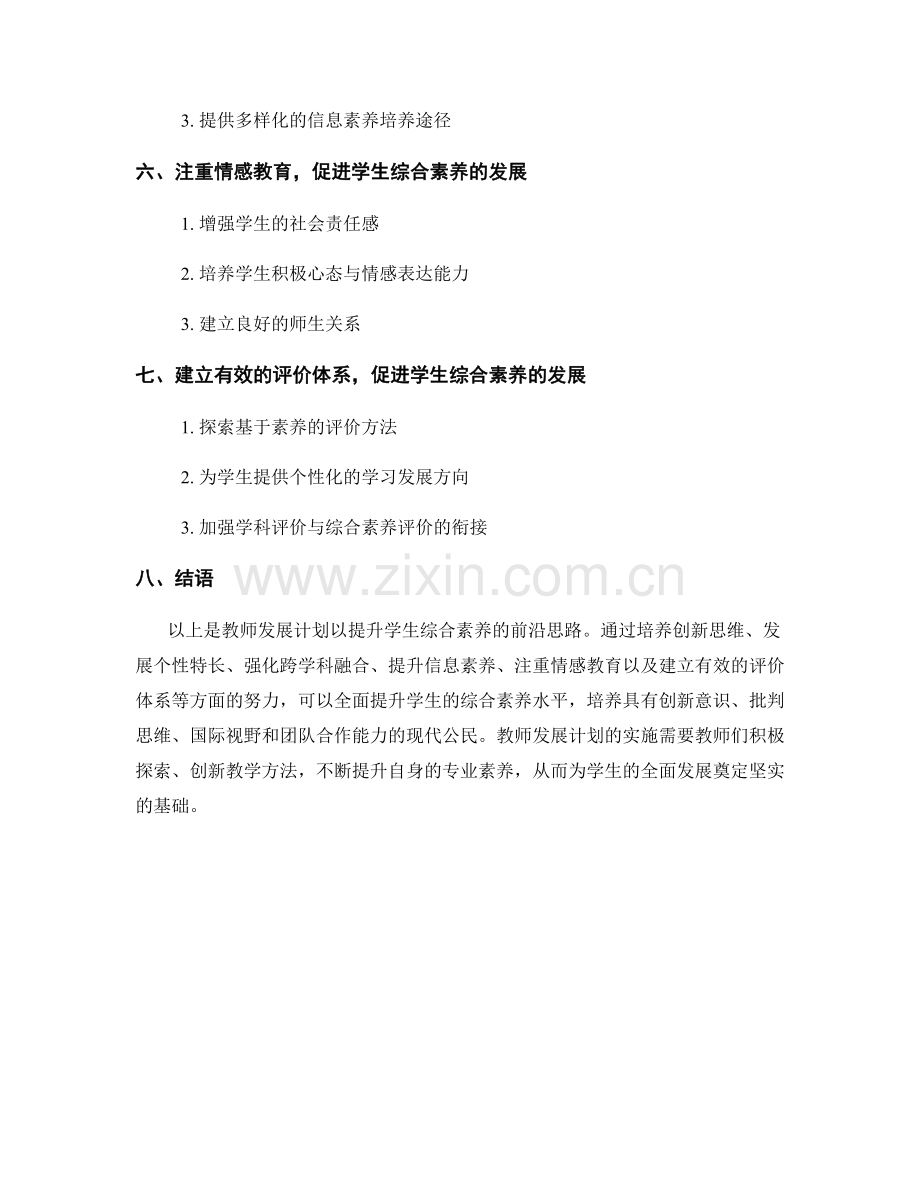 3. 提供多样化的信息素养培养途径

六、注重情感教育，促进学生综合素养的发展

1. 增强学生的社会责任感

2. 培养学生积极心态与情感表达能力

3. 建立良好的师生关系

七、建立有效的评价体系，促进学生综合素养的发展

1. 探索基于素养的评价方法

2. 为学生提供个性化的学习发展方向

3. 加强学科评价与综合素养评价的衔接

八、结语

www.zixin.com.cn

以上是教师发展计划以提升学生综合素养的前沿思路。通过培养创新思维、发展个性特长、强化跨学科融合、提升信息素养、注重情感教育以及建立有效的评价体系等方面的努力，可以全面提升学生的综合素养水平，培养具有创新意识、批判思维、国际视野和团队合作能力的现代公民。教师发展计划的实施需要教师们积极探索、创新教学方法，不断提升自身的专业素养，从而为学生的全面发展奠定坚实的基础。